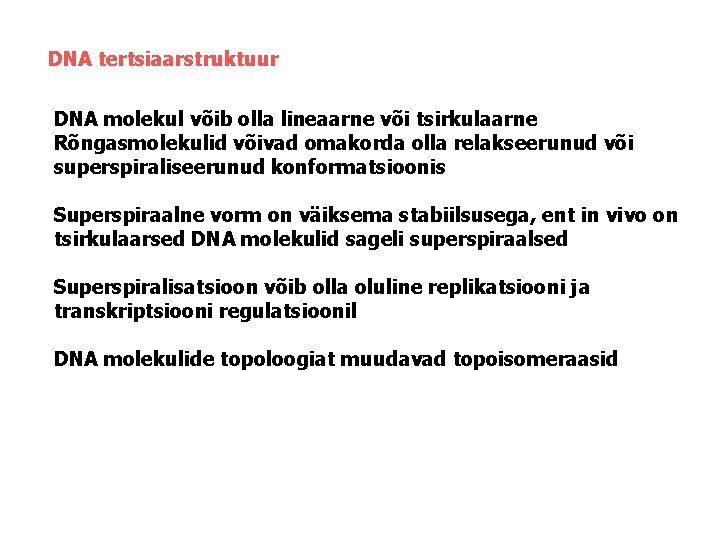 DNA tertsiaarstruktuur

DNA molekul võib olla lineaarne või tsirkulaarne
Rõngasmolekulid võivad omakorda olla relakseerunud või superspiraliseerunud konformatsioonis

Superspiraalne vorm on väiksema stabiilsusega, ent in vivo on tsirkulaarsed DNA molekulid sageli superspiraalsed

Superspiralisatsioon võib olla oluline replikatsiooni ja transkriptsiooni regulatsioonil

DNA molekulide topoloogiat muudavad topoisomeraasid